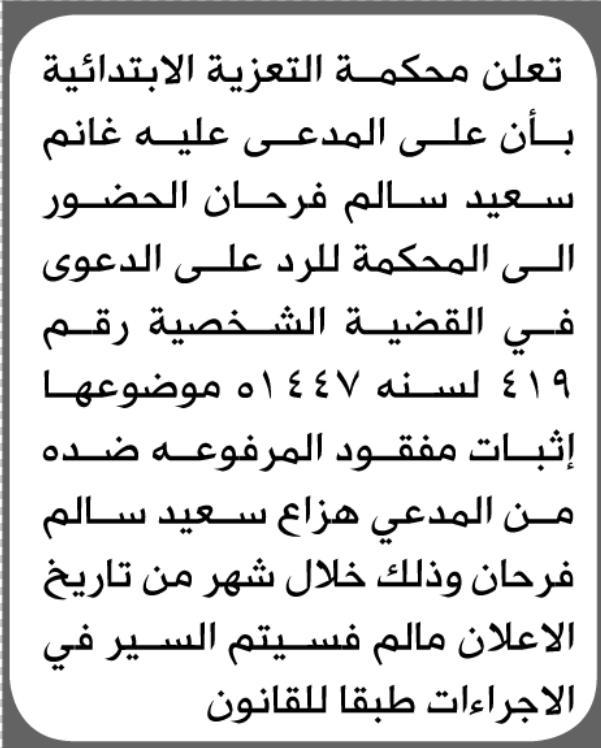 تعلن محكمة التعزية الابتدائية بأن على المدعى عليه غانم سعيد سالم فرحان الحضور الى المحكمة للرد على الدعوى في القضية الشخصية رقم ٤١٩ لسنه ١٤٤٧ه موضوعها إثبات مفقود المرفوعه ضده من المدعي هزاع سعيد سالم فرحان وذلك خلال شهر من تاريخ الاعلان مالم فسيتم السير في الاجراءات طبقا للقانون